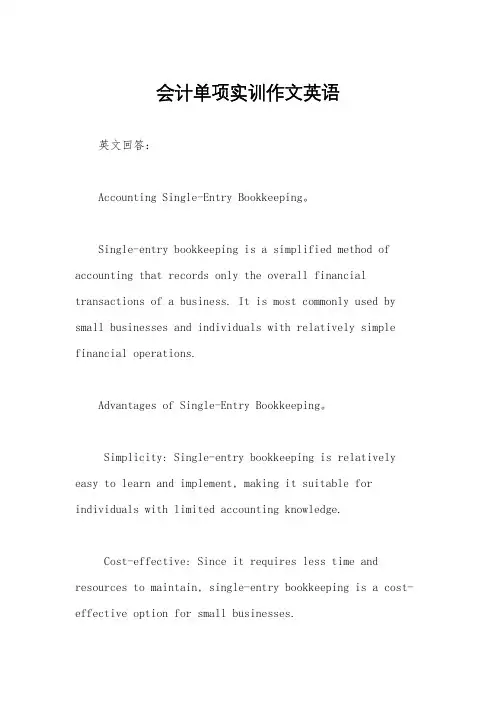 会计单项实训作文英语

英文回答：

Accounting Single-Entry Bookkeeping。

Single-entry bookkeeping is a simplified method of accounting that records only the overall financial transactions of a business. It is most commonly used by small businesses and individuals with relatively simple financial operations.

Advantages of Single-Entry Bookkeeping。

Simplicity: Single-entry bookkeeping is relatively easy to learn and implement, making it suitable for individuals with limited accounting knowledge.

Cost-effective: Since it requires less time and resources to maintain, single-entry bookkeeping is a cost-effective option for small businesses.